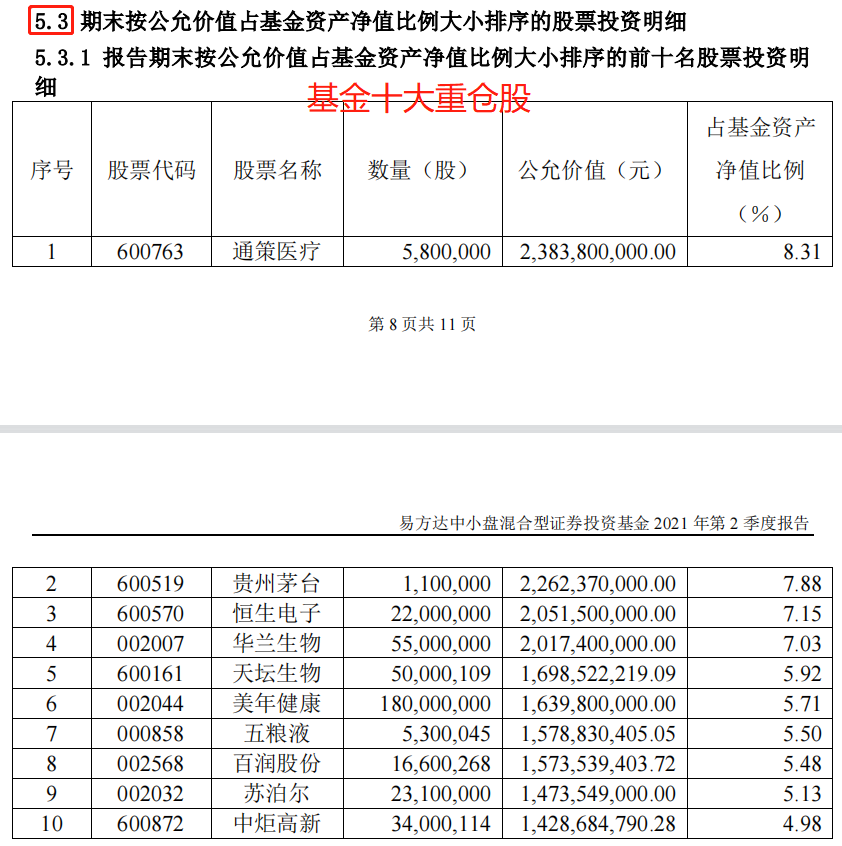 5.3 期末按公允价值占基金资产净值比例大小排序的股票投资明细

5.3.1 报告期末按公允价值占基金资产净值比例大小排序的前十名股票投资明细

基金十大重仓股

| 序号 | 股票代码 | 股票名称 | 数量（股） | 公允价值（元） | 占基金资产净值比例（%） |
|---|---|---|---|---|---|
| 1 | 600763 | 通策医疗 | 5,800,000 | 2,383,800,000.00 | 8.31 |

第 8 页共 11 页

易方达中小盘混合型证券投资基金 2021 年第 2 季度报告

| 2 | 600519 | 贵州茅台 | 1,100,000 | 2,262,370,000.00 | 7.88 |
|---|---|---|---|---|---|
| 3 | 600570 | 恒生电子 | 22,000,000 | 2,051,500,000.00 | 7.15 |
| 4 | 002007 | 华兰生物 | 55,000,000 | 2,017,400,000.00 | 7.03 |
| 5 | 600161 | 天坛生物 | 50,000,109 | 1,698,522,219.09 | 5.92 |
| 6 | 002044 | 美年健康 | 180,000,000 | 1,639,800,000.00 | 5.71 |
| 7 | 000858 | 五粮液 | 5,300,045 | 1,578,830,405.05 | 5.50 |
| 8 | 002568 | 百润股份 | 16,600,268 | 1,573,539,403.72 | 5.48 |
| 9 | 002032 | 苏泊尔 | 23,100,000 | 1,473,549,000.00 | 5.13 |
| 10 | 600872 | 中炬高新 | 34,000,114 | 1,428,684,790.28 | 4.98 |